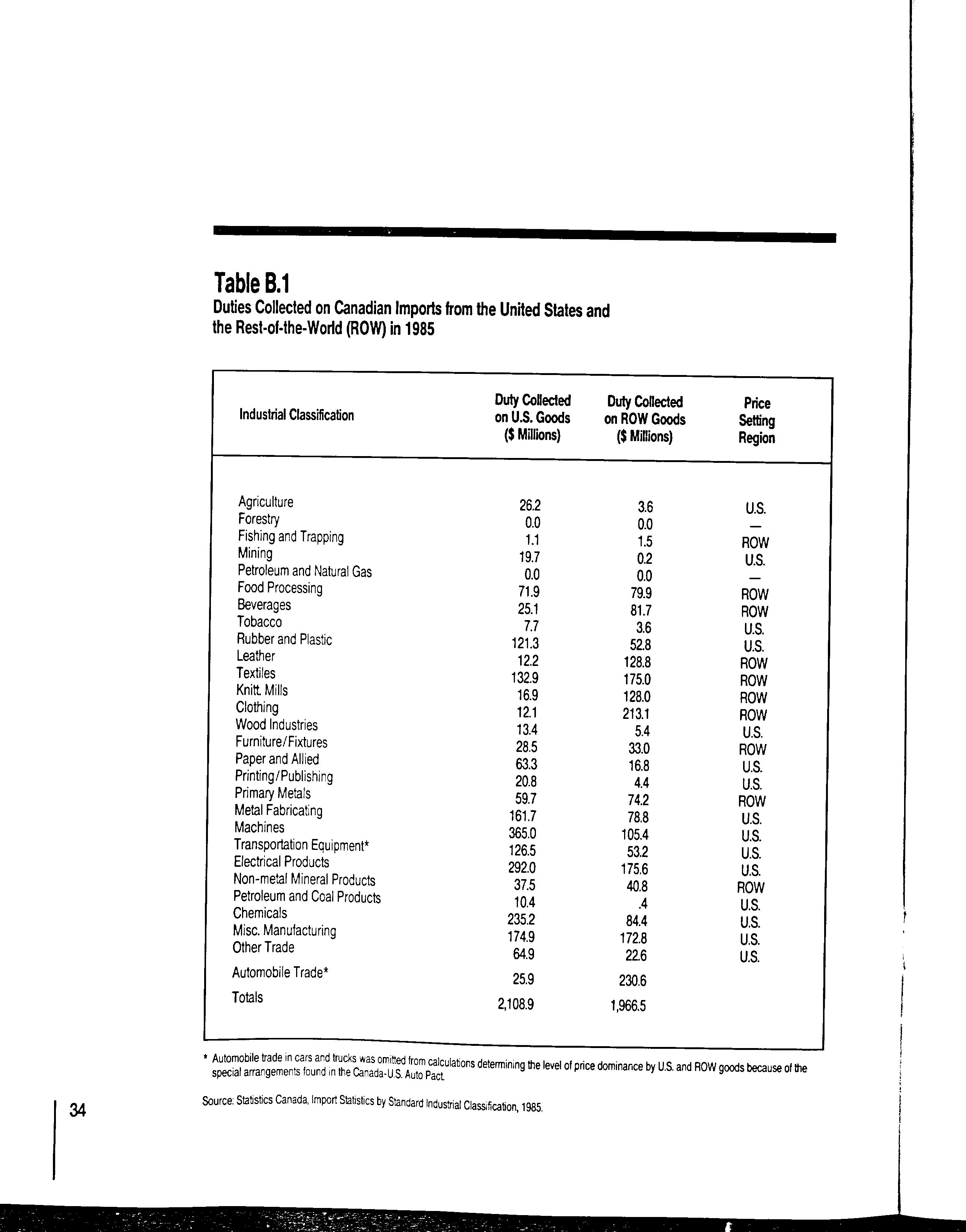 Table B.1
Duties Collected on Canadian Imports from the United States and the Rest-of-the-World (ROW) in 1985

| Industrial Classification | Duty Collected on U.S. Goods ($ Millions) | Duty Collected on ROW Goods ($ Millions) | Price Setting Region |
|---|---|---|---|
| Agriculture | 26.2 | 3.6 | U.S. |
| Forestry | 0.0 | 0.0 | — |
| Fishing and Trapping | 1.1 | 1.5 | ROW |
| Mining | 19.7 | 0.2 | U.S. |
| Petroleum and Natural Gas | 0.0 | 0.0 | — |
| Food Processing | 71.9 | 79.9 | ROW |
| Beverages | 25.1 | 81.7 | ROW |
| Tobacco | 7.7 | 3.6 | U.S. |
| Rubber and Plastic | 121.3 | 52.8 | U.S. |
| Leather | 12.2 | 128.8 | ROW |
| Textiles | 132.9 | 175.0 | ROW |
| Knitt. Mills | 16.9 | 128.0 | ROW |
| Clothing | 12.1 | 213.1 | ROW |
| Wood Industries | 13.4 | 5.4 | U.S. |
| Furniture/Fixtures | 28.5 | 33.0 | ROW |
| Paper and Allied | 63.3 | 16.8 | U.S. |
| Printing/Publishing | 20.8 | 4.4 | U.S. |
| Primary Metals | 59.7 | 74.2 | ROW |
| Metal Fabricating | 161.7 | 78.8 | U.S. |
| Machines | 365.0 | 105.4 | U.S. |
| Transportation Equipment* | 126.5 | 53.2 | U.S. |
| Electrical Products | 292.0 | 175.6 | U.S. |
| Non-metal Mineral Products | 37.5 | 40.8 | ROW |
| Petroleum and Coal Products | 10.4 | .4 | U.S. |
| Chemicals | 235.2 | 84.4 | U.S. |
| Misc. Manufacturing | 174.9 | 172.8 | U.S. |
| Other Trade | 64.9 | 22.6 | U.S. |
| Automobile Trade* | 25.9 | 230.6 | |
| Totals | 2,108.9 | 1,966.5 | |

* Automobile trade in cars and trucks was omitted from calculations determining the level of price dominance by U.S. and ROW goods because of the special arrangements found in the Canada-U.S. Auto Pact.

Source: Statistics Canada, Import Statistics by Standard Industrial Classification, 1985.

34